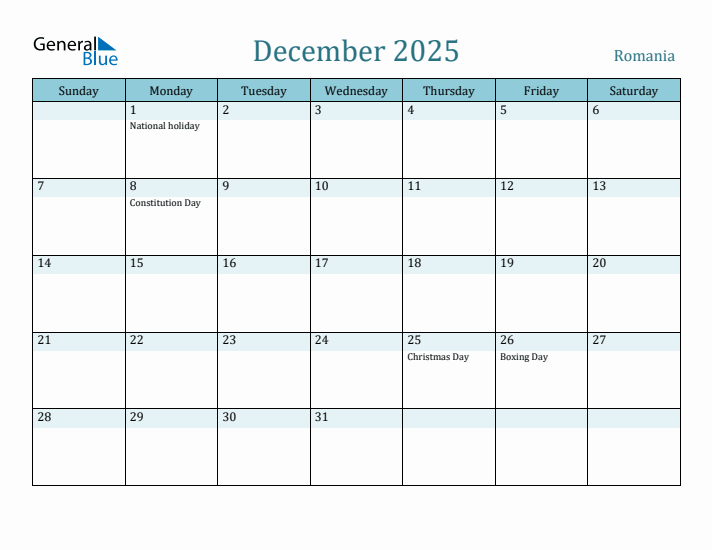 General Blue

December 2025

Romania

| Sunday | Monday | Tuesday | Wednesday | Thursday | Friday | Saturday |
|---|---|---|---|---|---|---|
| | 1 National holiday | 2 | 3 | 4 | 5 | 6 |
| 7 | 8 Constitution Day | 9 | 10 | 11 | 12 | 13 |
| 14 | 15 | 16 | 17 | 18 | 19 | 20 |
| 21 | 22 | 23 | 24 | 25 Christmas Day | 26 Boxing Day | 27 |
| 28 | 29 | 30 | 31 | | | |